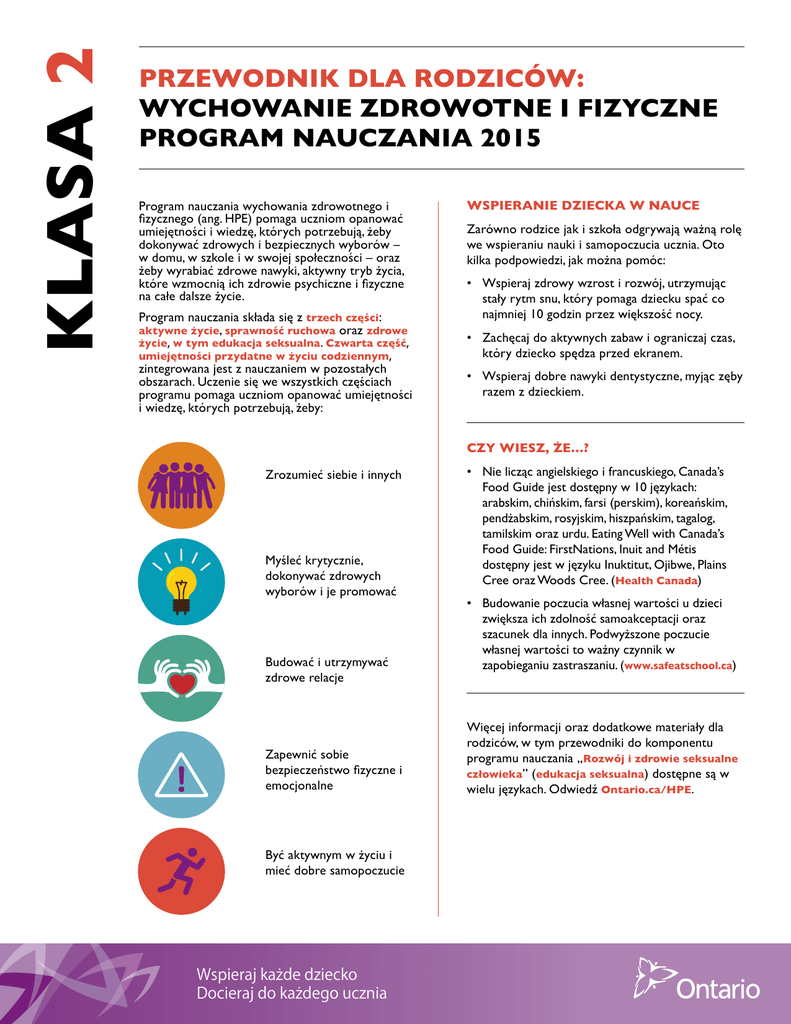 KLASA 2

PRZEWODNIK DLA RODZICÓW:
WYCHOWANIE ZDROWOTNE I FIZYCZNE
PROGRAM NAUCZANIA 2015

Program nauczania wychowania zdrowotnego i fizycznego (ang. HPE) pomaga uczniom opanować umiejętności i wiedzę, których potrzebują, żeby dokonywać zdrowych i bezpiecznych wyborów – w domu, w szkole i w swojej społeczności – oraz żeby wyrabiać zdrowe nawyki, aktywny tryb życia, które wzmocnią ich zdrowie psychiczne i fizyczne na całe dalsze życie.

Program nauczania składa się z trzech części: aktywne życie, sprawność ruchowa oraz zdrowe życie, w tym edukacja seksualna. Czwarta część, umiejętności przydatne w życiu codziennym, zintegrowana jest z nauczaniem w pozostałych obszarach. Uczenie się we wszystkich częściach programu pomaga uczniom opanować umiejętności i wiedzę, których potrzebują, żeby:

Zrozumieć siebie i innych

Myśleć krytycznie, dokonywać zdrowych wyborów i je promować

Budować i utrzymywać zdrowe relacje

Zapewnić sobie bezpieczeństwo fizyczne i emocjonalne

Być aktywnym w życiu i mieć dobre samopoczucie

WSPIERANIE DZIECKA W NAUCE

Zarówno rodzice jak i szkoła odgrywają ważną rolę we wspieraniu nauki i samopoczucia ucznia. Oto kilka podpowiedzi, jak można pomóc:

• Wspieraj zdrowy wzrost i rozwój, utrzymując stały rytm snu, który pomaga dziecku spać co najmniej 10 godzin przez większość nocy.

• Zachęcaj do aktywnych zabaw i ograniczaj czas, który dziecko spędza przed ekranem.

• Wspieraj dobre nawyki dentystyczne, myjąc zęby razem z dzieckiem.

CZY WIESZ, ŻE...?

• Nie licząc angielskiego i francuskiego, Canada's Food Guide jest dostępny w 10 językach: arabskim, chińskim, farsi (perskim), koreańskim, pendżabskim, rosyjskim, hiszpańskim, tagalog, tamilskim oraz urdu. Eating Well with Canada's Food Guide: FirstNations, Inuit and Métis dostępny jest w języku Inuktitut, Ojibwe, Plains Cree oraz Woods Cree. (Health Canada)

• Budowanie poczucia własnej wartości u dzieci zwiększa ich zdolność samoakceptacji oraz szacunek dla innych. Podwyższone poczucie własnej wartości to ważny czynnik w zapobieganiu zastraszaniu. (www.safeatschool.ca)

Więcej informacji oraz dodatkowe materiały dla rodziców, w tym przewodniki do komponentu programu nauczania „Rozwój i zdrowie seksualne człowieka" (edukacja seksualna) dostępne są w wielu językach. Odwiedź Ontario.ca/HPE.

Wspieraj każde dziecko
Docieraj do każdego ucznia

Ontario